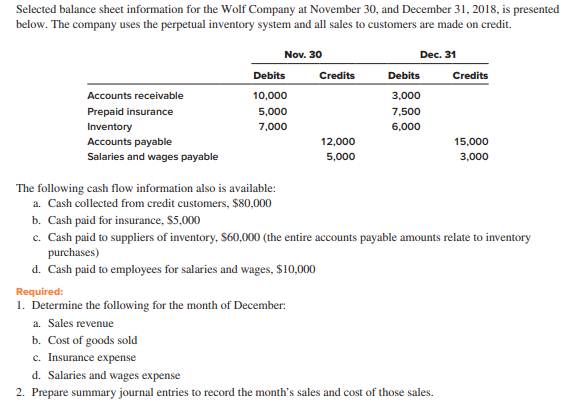 Selected balance sheet information for the Wolf Company at November 30, and December 31, 2018, is presented below. The company uses the perpetual inventory system and all sales to customers are made on credit.

| | Nov. 30 | | Dec. 31 | |
|---|---|---|---|---|
| | Debits | Credits | Debits | Credits |
| Accounts receivable | 10,000 | | 3,000 | |
| Prepaid insurance | 5,000 | | 7,500 | |
| Inventory | 7,000 | | 6,000 | |
| Accounts payable | | 12,000 | | 15,000 |
| Salaries and wages payable | | 5,000 | | 3,000 |

The following cash flow information also is available:
a. Cash collected from credit customers, $80,000
b. Cash paid for insurance, $5,000
c. Cash paid to suppliers of inventory, $60,000 (the entire accounts payable amounts relate to inventory purchases)
d. Cash paid to employees for salaries and wages, $10,000

Required:
1. Determine the following for the month of December:
a. Sales revenue
b. Cost of goods sold
c. Insurance expense
d. Salaries and wages expense
2. Prepare summary journal entries to record the month's sales and cost of those sales.